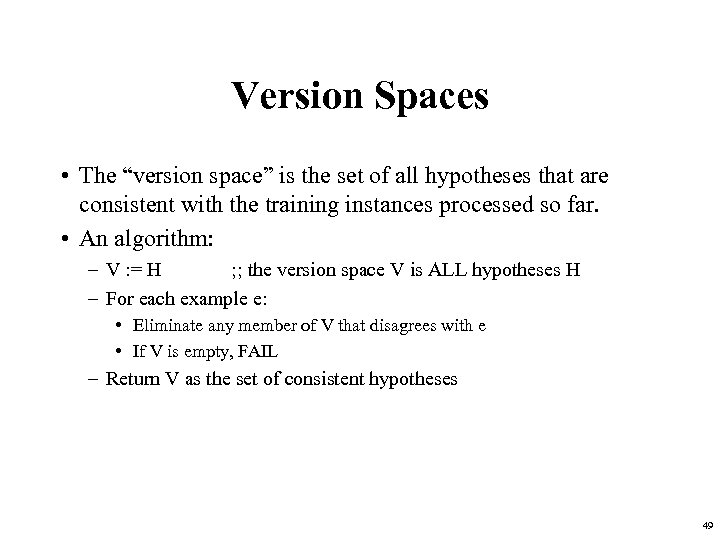 Version Spaces

• The “version space” is the set of all hypotheses that are consistent with the training instances processed so far.
• An algorithm:
– V := H ;; the version space V is ALL hypotheses H
– For each example e:
• Eliminate any member of V that disagrees with e
• If V is empty, FAIL
– Return V as the set of consistent hypotheses

49